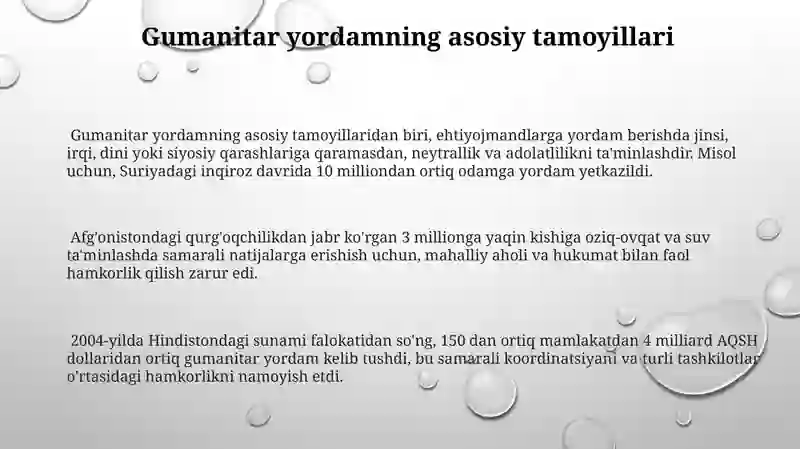 Gumanitar yordamning asosiy tamoyillari

Gumanitar yordamning asosiy tamoyillaridan biri, ehtiyojmandlarga yordam berishda jinsi, irqi, dini yoki siyosiy qarashlariga qaramasdan, neytrallik va adolatlilikni ta'minlashdir. Misol uchun, Suriyadagi inqiroz davrida 10 milliondan ortiq odamga yordam yetkazildi.

Afg'onistondagi qurg'oqchilikdan jabr ko'rgan 3 millionga yaqin kishiga oziq-ovqat va suv ta'minlashda samarali natijalarga erishish uchun, mahalliy aholi va hukumat bilan faol hamkorlik qilish zarur edi.

2004-yilda Hindistondagi sunami falokatidan so'ng, 150 dan ortiq mamlakatdan 4 milliard AQSH dollaridan ortiq gumanitar yordam kelib tushdi, bu samarali koordinatsiyani va turli tashkilotlar o'rtasidagi hamkorlikni namoyish etdi.